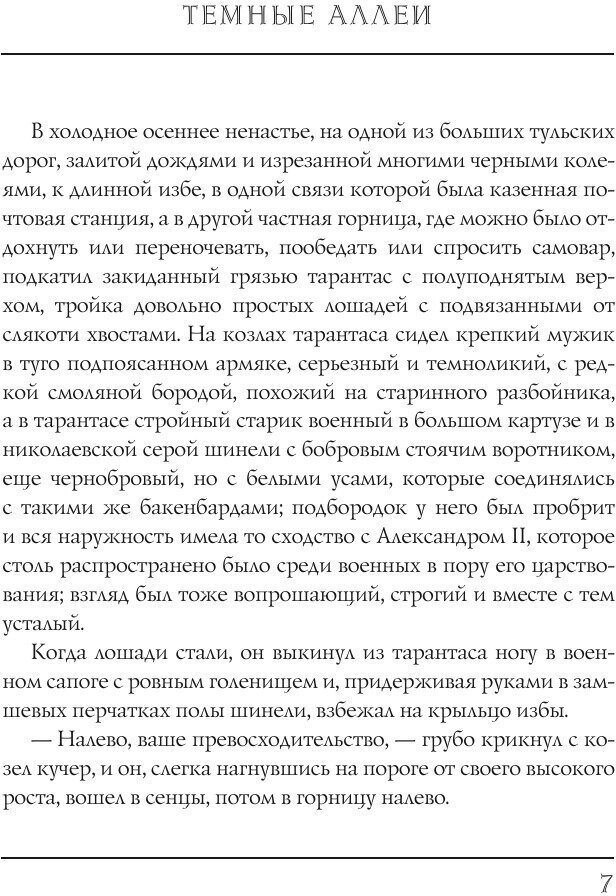 ТЕМНЫЕ АЛЛЕИ

В холодное осеннее ненастье, на одной из больших тульских дорог, залитой дождями и изрезанной многими черными колеями, к длинной избе, в одной связи которой была казенная почтовая станция, а в другой частная горница, где можно было отдохнуть или переночевать, пообедать или спросить самовар, подкатил закиданный грязью тарантас с полуподнятым верхом, тройка довольно простых лошадей с подвязанными от слякоти хвостами. На козлах тарантаса сидел крепкий мужик в туго подпоясанном армяке, серьезный и темноликий, с редкой смоляной бородой, похожий на старинного разбойника, а в тарантасе стройный старик военный в большом картузе и в николаевской серой шинели с бобровым стоячим воротником, еще чернобровый, но с белыми усами, которые соединялись с такими же бакенбардами; подбородок у него был пробрит и вся наружность имела то сходство с Александром II, которое столь распространено было среди военных в пору его царствования; взгляд был тоже вопрошающий, строгий и вместе с тем усталый.

Когда лошади стали, он выкинул из тарантаса ногу в военном сапоге с ровным голенищем и, придерживая руками в замшевых перчатках полы шинели, взбежал на крыльцо избы.

— Налево, ваше превосходительство, — грубо крикнул с козел кучер, и он, слегка нагнувшись на пороге от своего высокого роста, вошел в сенцы, потом в горницу налево.

7